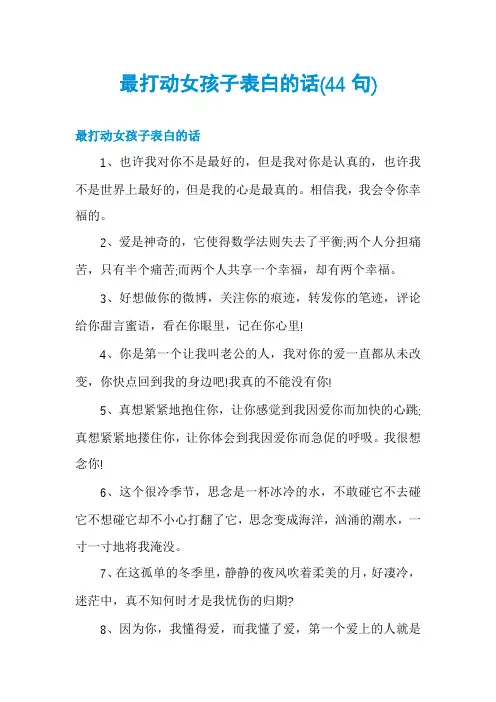 最打动女孩子表白的话(44 句)

最打动女孩子表白的话

1、也许我对你不是最好的，但是我对你是认真的，也许我不是世界上最好的，但是我的心是最真的。相信我，我会令你幸福的。

2、爱是神奇的，它使得数学法则失去了平衡;两个人分担痛苦，只有半个痛苦;而两个人共享一个幸福，却有两个幸福。

3、好想做你的微博，关注你的痕迹，转发你的笔迹，评论给你甜言蜜语，看在你眼里，记在你心里!

4、你是第一个让我叫老公的人，我对你的爱一直都从未改变，你快点回到我的身边吧!我真的不能没有你!

5、真想紧紧地抱住你，让你感觉到我因爱你而加快的心跳;真想紧紧地搂住你，让你体会到我因爱你而急促的呼吸。我很想念你!

6、这个很冷季节，思念是一杯冰冷的水，不敢碰它不去碰它不想碰它却不小心打翻了它，思念变成海洋，汹涌的潮水，一寸一寸地将我淹没。

7、在这孤单的冬季里，静静的夜风吹着柔美的月，好凄冷，迷茫中，真不知何时才是我忧伤的归期?

8、因为你，我懂得爱，而我懂了爱，第一个爱上的人就是